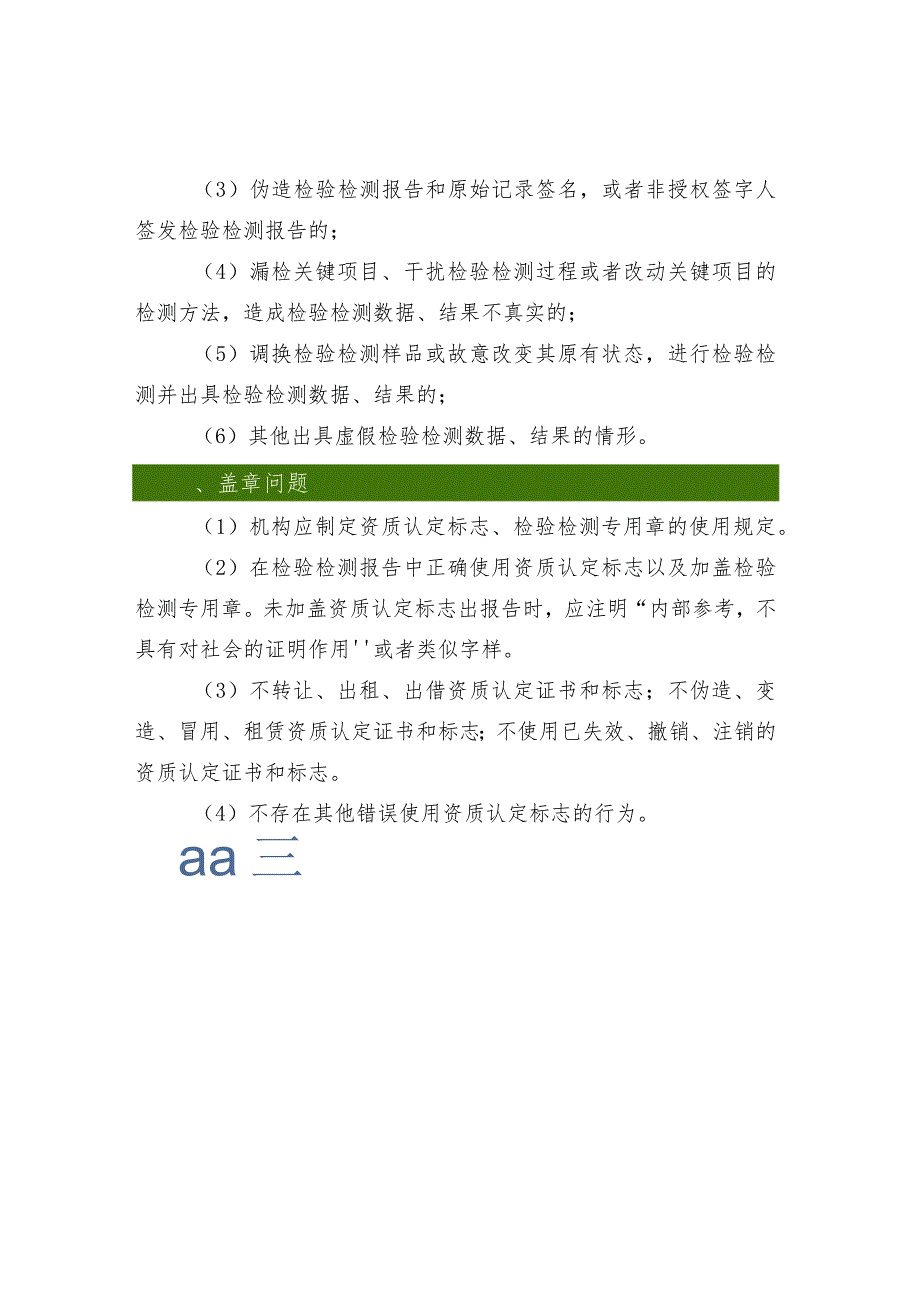 （3）伪造检验检测报告和原始记录签名，或者非授权签字人签发检验检测报告的；

（4）漏检关键项目、干扰检验检测过程或者改动关键项目的检测方法，造成检验检测数据、结果不真实的；

（5）调换检验检测样品或故意改变其原有状态，进行检验检测并出具检验检测数据、结果的；

（6）其他出具虚假检验检测数据、结果的情形。

、盖章问题

（1）机构应制定资质认定标志、检验检测专用章的使用规定。

（2）在检验检测报告中正确使用资质认定标志以及加盖检验检测专用章。未加盖资质认定标志出报告时，应注明“内部参考，不具有对社会的证明作用''或者类似字样。

（3）不转让、出租、出借资质认定证书和标志；不伪造、变造、冒用、租赁资质认定证书和标志；不使用已失效、撤销、注销的资质认定证书和标志。

（4）不存在其他错误使用资质认定标志的行为。

aa 三